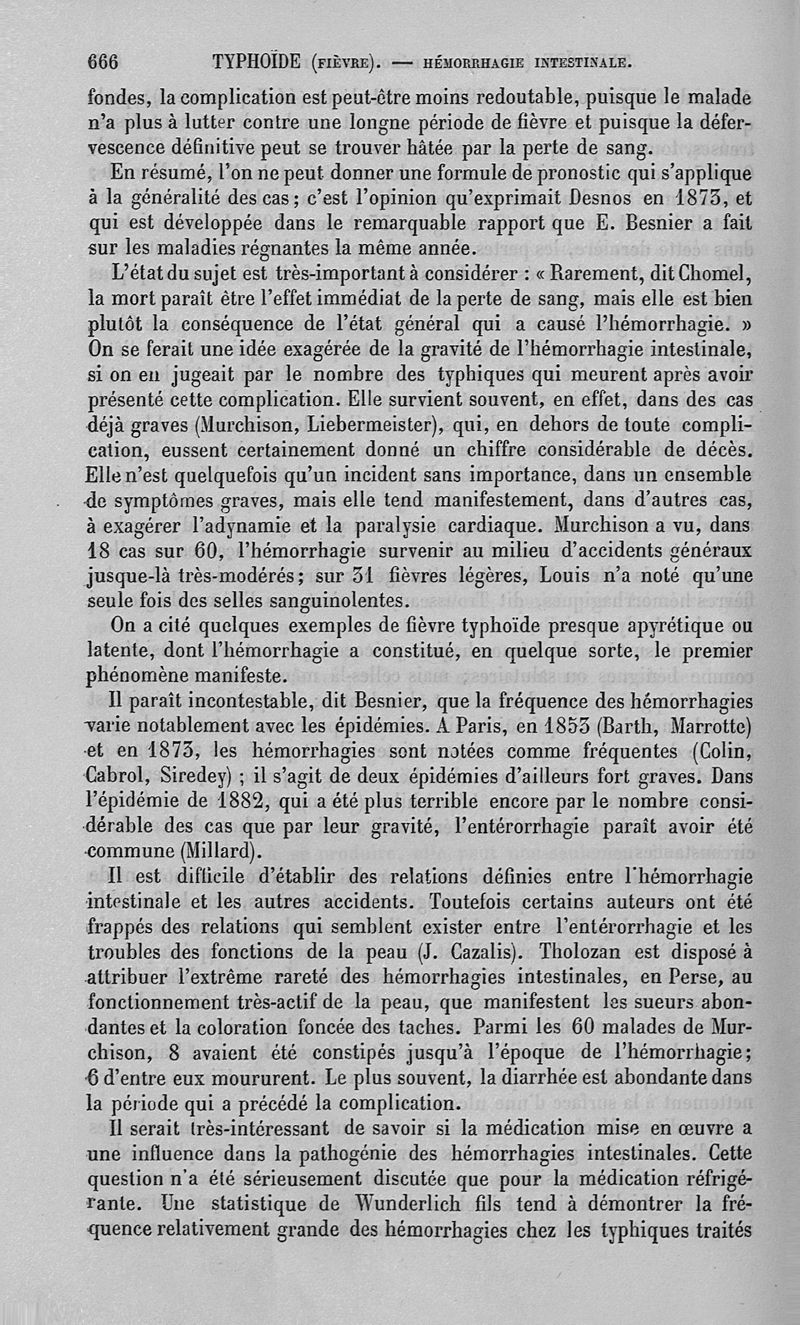 666 TYPHOÏDE (FIÈVRE). — HÉMORRHAGIE INTESTINALE.

fondes, la complication est peut-être moins redoutable, puisque le malade n'a plus à lutter contre une longne période de fièvre et puisque la défervescence définitive peut se trouver hâtée par la perte de sang.

En résumé, l'on ne peut donner une formule de pronostic qui s'applique à la généralité des cas; c'est l'opinion qu'exprimait Desnos en 1873, et qui est développée dans le remarquable rapport que E. Besnier a fait sur les maladies régnantes la même année.

L'état du sujet est très-important à considérer : « Rarement, dit Chomel, la mort paraît être l'effet immédiat de la perte de sang, mais elle est bien plutôt la conséquence de l'état général qui a causé l'hémorrhagie. » On se ferait une idée exagérée de la gravité de l'hémorrhagie intestinale, si on en jugeait par le nombre des typhiques qui meurent après avoir présenté cette complication. Elle survient souvent, en effet, dans des cas déjà graves (Murchison, Liebermeister), qui, en dehors de toute complication, eussent certainement donné un chiffre considérable de décès. Elle n'est quelquefois qu'un incident sans importance, dans un ensemble de symptômes graves, mais elle tend manifestement, dans d'autres cas, à exagérer l'adynamie et la paralysie cardiaque. Murchison a vu, dans 18 cas sur 60, l'hémorrhagie survenir au milieu d'accidents généraux jusque-là très-modérés; sur 31 fièvres légères, Louis n'a noté qu'une seule fois des selles sanguinolentes.

On a cité quelques exemples de fièvre typhoïde presque apyrétique ou latente, dont l'hémorrhagie a constitué, en quelque sorte, le premier phénomène manifeste.

Il paraît incontestable, dit Besnier, que la fréquence des hémorrhagies varie notablement avec les épidémies. A Paris, en 1853 (Barth, Marrotte) et en 1873, les hémorrhagies sont notées comme fréquentes (Colin, Cabrol, Siredey) ; il s'agit de deux épidémies d'ailleurs fort graves. Dans l'épidémie de 1882, qui a été plus terrible encore par le nombre considérable des cas que par leur gravité, l'entérorrhagie paraît avoir été commune (Millard).

Il est difficile d'établir des relations définies entre l'hémorrhagie intestinale et les autres accidents. Toutefois certains auteurs ont été frappés des relations qui semblent exister entre l'entérorrhagie et les troubles des fonctions de la peau (J. Cazalis). Tholozan est disposé à attribuer l'extrême rareté des hémorrhagies intestinales, en Perse, au fonctionnement très-actif de la peau, que manifestent les sueurs abondantes et la coloration foncée des taches. Parmi les 60 malades de Murchison, 8 avaient été constipés jusqu'à l'époque de l'hémorrhagie; 6 d'entre eux moururent. Le plus souvent, la diarrhée est abondante dans la période qui a précédé la complication.

Il serait très-intéressant de savoir si la médication mise en œuvre a une influence dans la pathogénie des hémorrhagies intestinales. Cette question n'a été sérieusement discutée que pour la médication réfrigérante. Une statistique de Wunderlich fils tend à démontrer la fréquence relativement grande des hémorrhagies chez les typhiques traités